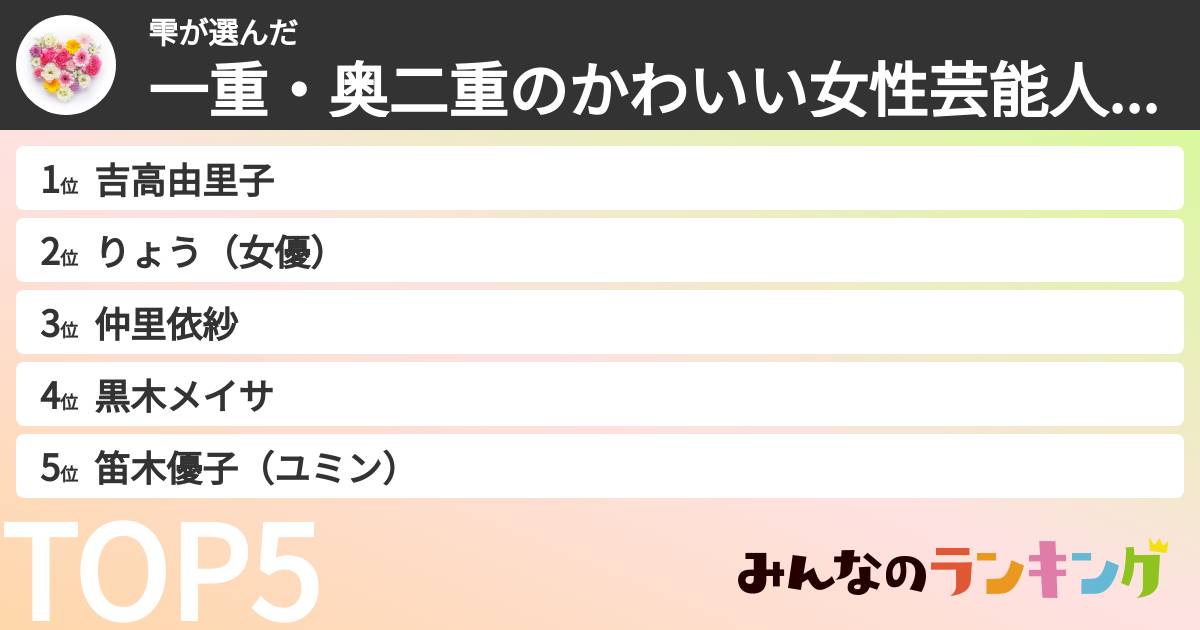 雫が選んだ
一重・奥二重のかわいい女性芸能人...

1位 吉高由里子
2位 りょう（女優）
3位 仲里依紗
4位 黒木メイサ
5位 笛木優子（ユミン）

TOP5

みんなのランキング